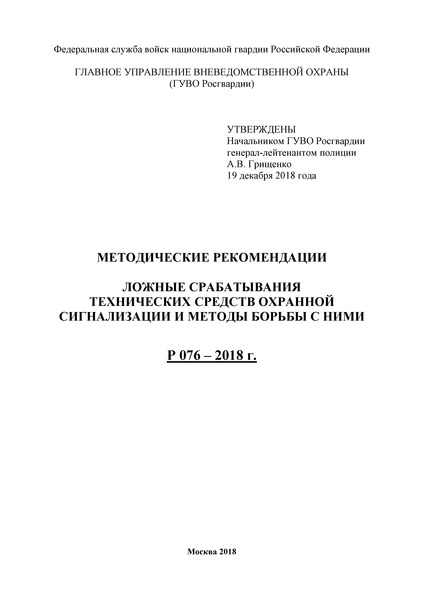 Федеральная служба войск национальной гвардии Российской Федерации

ГЛАВНОЕ УПРАВЛЕНИЕ ВНЕВЕДОМСТВЕННОЙ ОХРАНЫ
(ГУВО Росгвардии)

УТВЕРЖДЕНЫ
Начальником ГУВО Росгвардии
генерал-лейтенантом полиции
А.В. Грищенко
19 декабря 2018 года

МЕТОДИЧЕСКИЕ РЕКОМЕНДАЦИИ

ЛОЖНЫЕ СРАБАТЫВАНИЯ
ТЕХНИЧЕСКИХ СРЕДСТВ ОХРАННОЙ
СИГНАЛИЗАЦИИ И МЕТОДЫ БОРЬБЫ С НИМИ

Р 076 – 2018 г.

Москва 2018